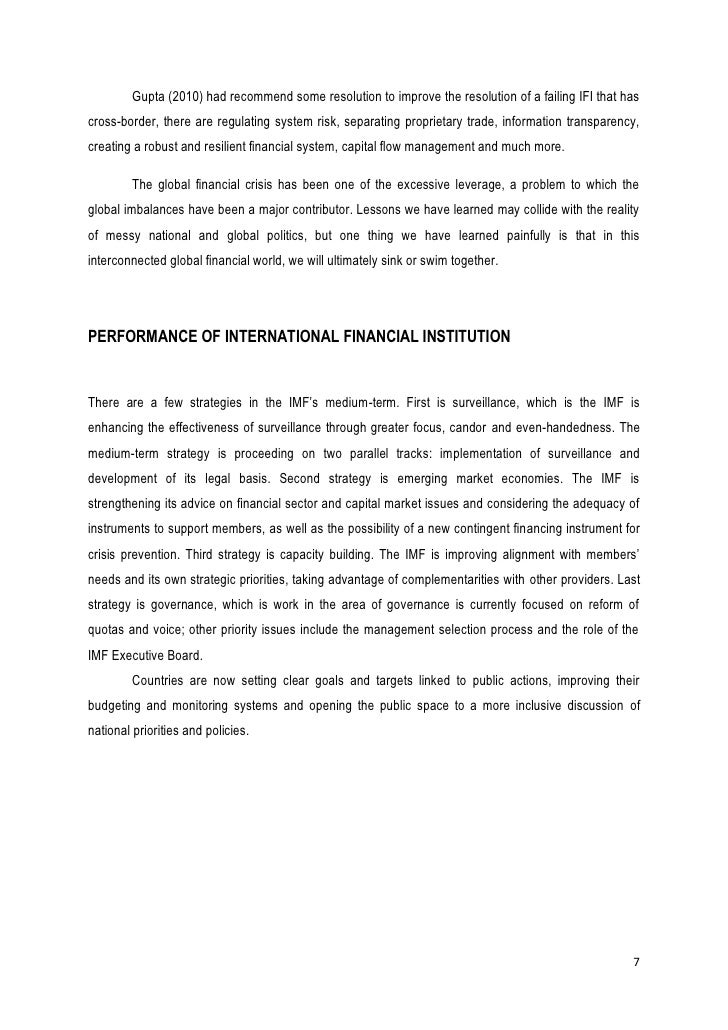 Gupta (2010) had recommend some resolution to improve the resolution of a failing IFI that has cross-border, there are regulating system risk, separating proprietary trade, information transparency, creating a robust and resilient financial system, capital flow management and much more.

The global financial crisis has been one of the excessive leverage, a problem to which the global imbalances have been a major contributor. Lessons we have learned may collide with the reality of messy national and global politics, but one thing we have learned painfully is that in this interconnected global financial world, we will ultimately sink or swim together.

PERFORMANCE OF INTERNATIONAL FINANCIAL INSTITUTION

There are a few strategies in the IMF's medium-term. First is surveillance, which is the IMF is enhancing the effectiveness of surveillance through greater focus, candor and even-handedness. The medium-term strategy is proceeding on two parallel tracks: implementation of surveillance and development of its legal basis. Second strategy is emerging market economies. The IMF is strengthening its advice on financial sector and capital market issues and considering the adequacy of instruments to support members, as well as the possibility of a new contingent financing instrument for crisis prevention. Third strategy is capacity building. The IMF is improving alignment with members' needs and its own strategic priorities, taking advantage of complementarities with other providers. Last strategy is governance, which is work in the area of governance is currently focused on reform of quotas and voice; other priority issues include the management selection process and the role of the IMF Executive Board.

Countries are now setting clear goals and targets linked to public actions, improving their budgeting and monitoring systems and opening the public space to a more inclusive discussion of national priorities and policies.

7